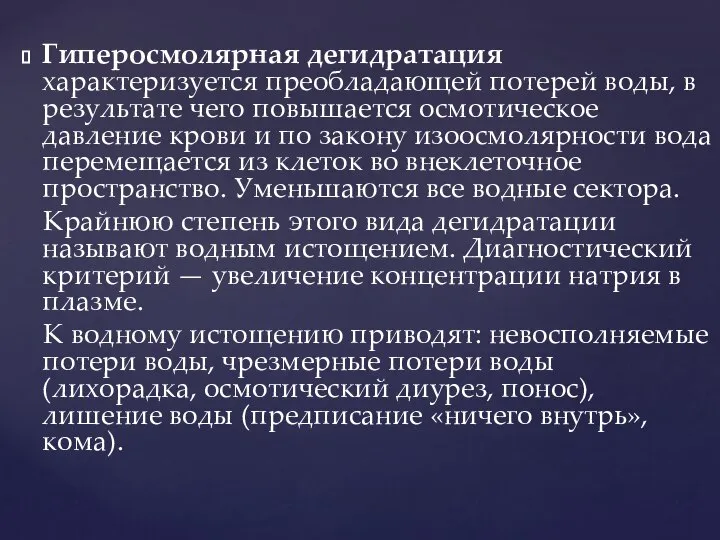 Гиперосмолярная дегидратация характеризуется преобладающей потерей воды, в результате чего повышается осмотическое давление крови и по закону изоосмолярности вода перемещается из клеток во внеклеточное пространство. Уменьшаются все водные сектора.

Крайнюю степень этого вида дегидратации называют водным истощением. Диагностический критерий — увеличение концентрации натрия в плазме.

К водному истощению приводят: невосполняемые потери воды, чрезмерные потери воды (лихорадка, осмотический диурез, понос), лишение воды (предписание «ничего внутрь», кома).